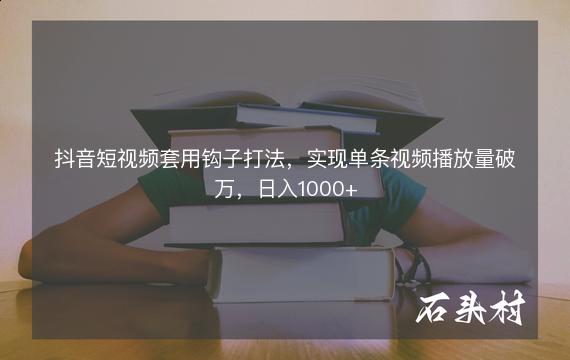 抖音短视频套用钩子打法，实现单条视频播放量破万，日入1000+

石头村